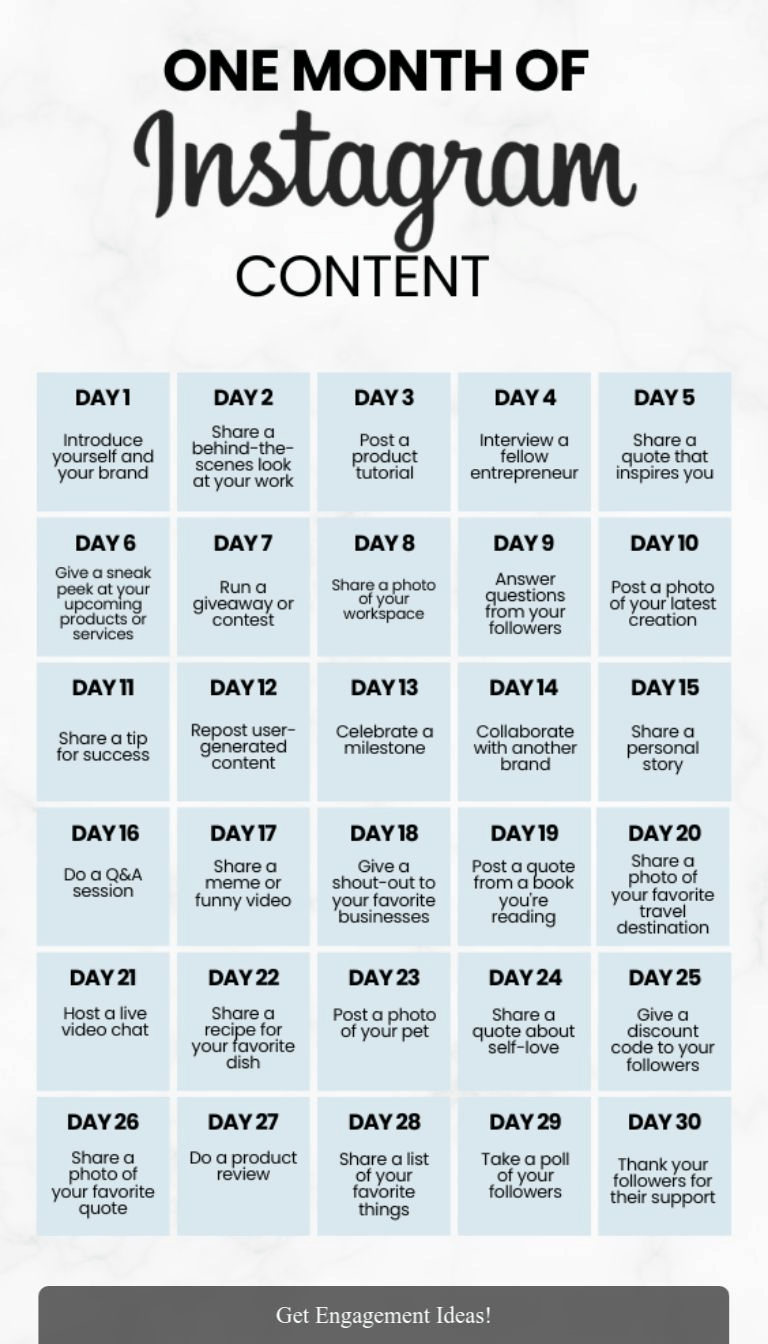 ONE MONTH OF
Instagram
CONTENT

| DAY 1 Introduce yourself and your brand | DAY 2 Share a behind-the-scenes look at your work | DAY 3 Post a product tutorial | DAY 4 Interview a fellow entrepreneur | DAY 5 Share a quote that inspires you |
|---|---|---|---|---|
| DAY 6 Give a sneak peek at your upcoming products or services | DAY 7 Run a giveaway or contest | DAY 8 Share a photo of your workspace | DAY 9 Answer questions from your followers | DAY 10 Post a photo of your latest creation |
| DAY 11 Share a tip for success | DAY 12 Repost user-generated content | DAY 13 Celebrate a milestone | DAY 14 Collaborate with another brand | DAY 15 Share a personal story |
| DAY 16 Do a Q&A session | DAY 17 Share a meme or funny video | DAY 18 Give a shout-out to your favorite businesses | DAY 19 Post a quote from a book you're reading | DAY 20 Share a photo of your favorite travel destination |
| DAY 21 Host a live video chat | DAY 22 Share a recipe for your favorite dish | DAY 23 Post a photo of your pet | DAY 24 Share a quote about self-love | DAY 25 Give a discount code to your followers |
| DAY 26 Share a photo of your favorite quote | DAY 27 Do a product review | DAY 28 Share a list of your favorite things | DAY 29 Take a poll of your followers | DAY 30 Thank your followers for their support |

Get Engagement Ideas!